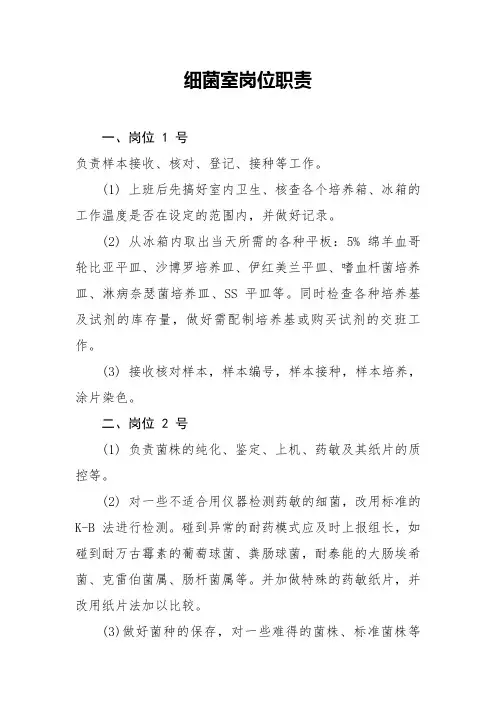 细菌室岗位职责

一、岗位 1 号

负责样本接收、核对、登记、接种等工作。

(1) 上班后先搞好室内卫生、核查各个培养箱、冰箱的工作温度是否在设定的范围内，并做好记录。

(2) 从冰箱内取出当天所需的各种平板：5% 绵羊血哥轮比亚平皿、沙博罗培养皿、伊红美兰平皿、嗜血杆菌培养皿、淋病奈瑟菌培养皿、SS 平皿等。同时检查各种培养基及试剂的库存量，做好需配制培养基或购买试剂的交班工作。

(3) 接收核对样本，样本编号，样本接种，样本培养，涂片染色。

二、岗位 2 号

(1) 负责菌株的纯化、鉴定、上机、药敏及其纸片的质控等。

(2) 对一些不适合用仪器检测药敏的细菌，改用标准的 K-B 法进行检测。碰到异常的耐药模式应及时上报组长，如碰到耐万古霉素的葡萄球菌、粪肠球菌，耐泰能的大肠埃希菌、克雷伯菌属、肠杆菌属等。并加做特殊的药敏纸片，并改用纸片法加以比较。

(3)做好菌种的保存，对一些难得的菌株、标准菌株等